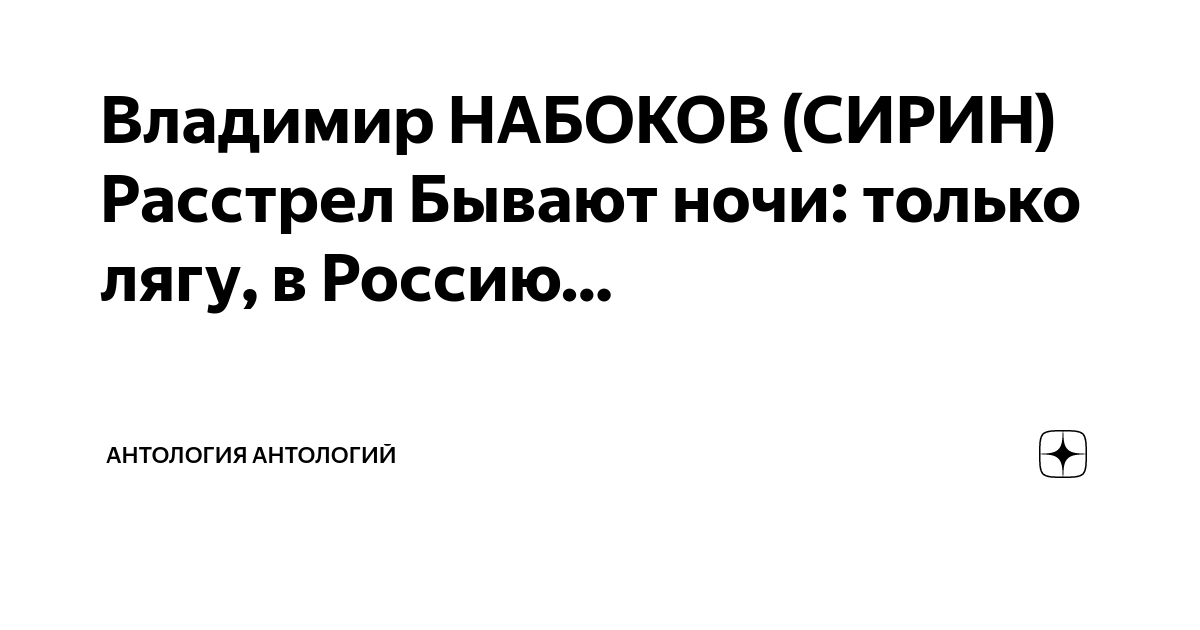 Владимир НАБОКОВ (СИРИН) Расстрел Бывают ночи: только лягу, в Россию...

АНТОЛОГИЯ АНТОЛОГИЙ